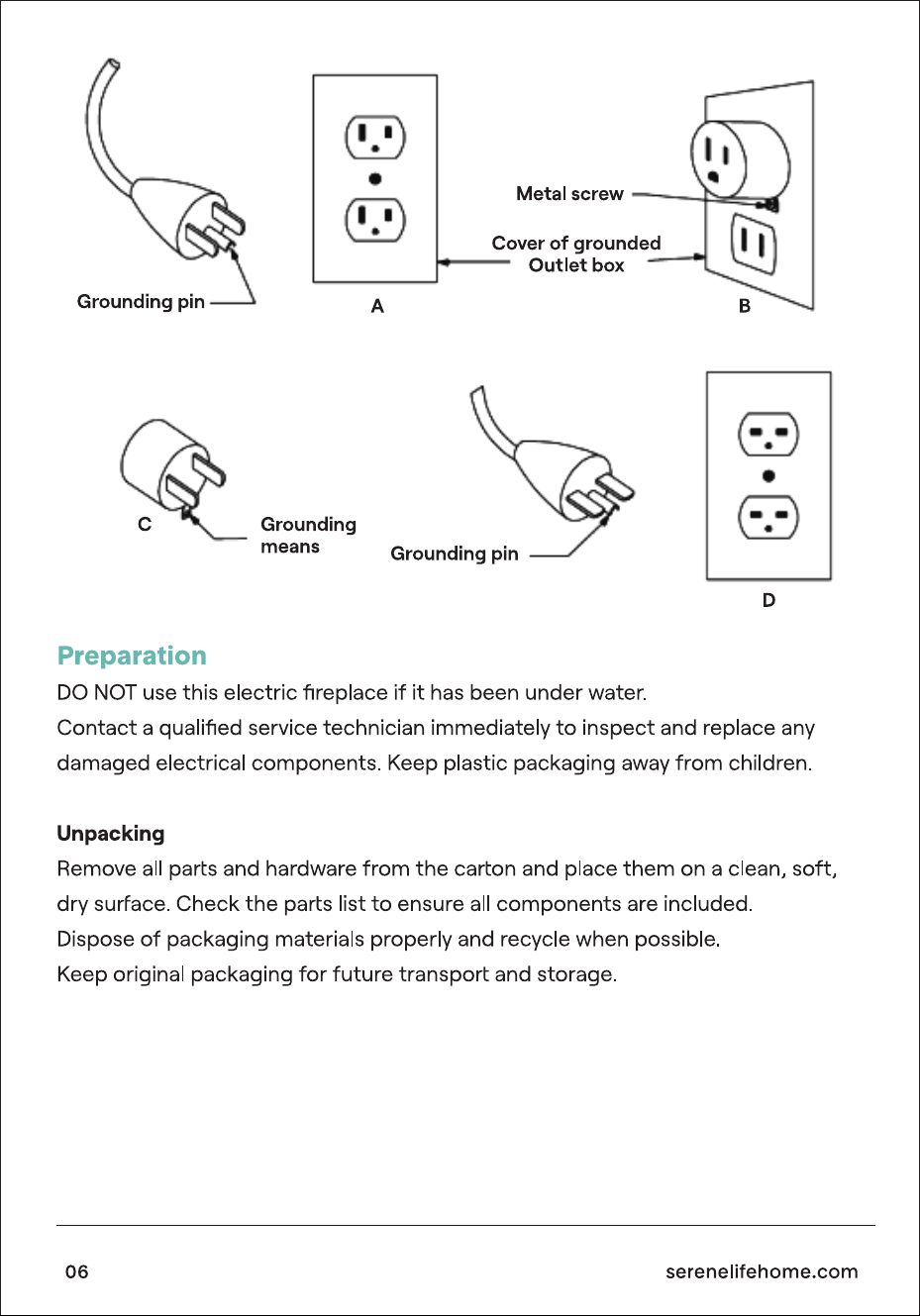 Grounding pin

A

Metal screw

Cover of grounded Outlet box

B

C

Grounding means

Grounding pin

D

Preparation

DO NOT use this electric fireplace if it has been under water.
Contact a qualified service technician immediately to inspect and replace any damaged electrical components. Keep plastic packaging away from children.

Unpacking

Remove all parts and hardware from the carton and place them on a clean, soft, dry surface. Check the parts list to ensure all components are included.
Dispose of packaging materials properly and recycle when possible.
Keep original packaging for future transport and storage.

06

serenelifehome.com